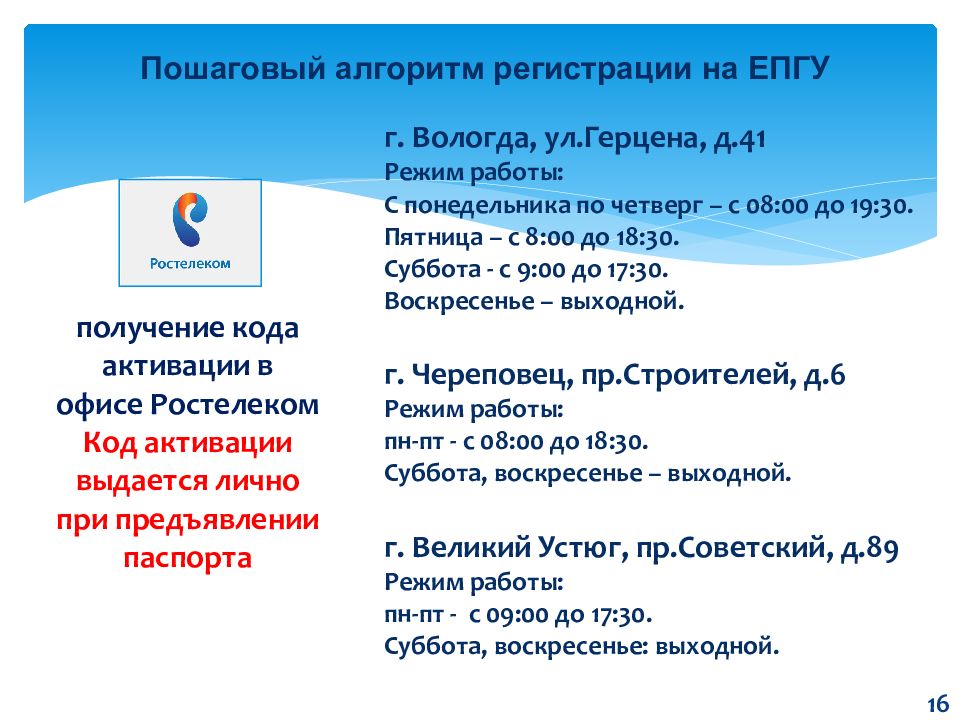 Пошаговый алгоритм регистрации на ЕПГУ

Ростелеком

получение кода активации в офисе Ростелеком
Код активации выдается лично при предъявлении паспорта

г. Вологда, ул.Герцена, д.41
Режим работы:
С понедельника по четверг – с 08:00 до 19:30.
Пятница – с 8:00 до 18:30.
Суббота - с 9:00 до 17:30.
Воскресенье – выходной.

г. Череповец, пр.Строителей, д.6
Режим работы:
пн-пт - с 08:00 до 18:30.
Суббота, воскресенье – выходной.

г. Великий Устюг, пр.Советский, д.89
Режим работы:
пн-пт - с 09:00 до 17:30.
Суббота, воскресенье: выходной.

16